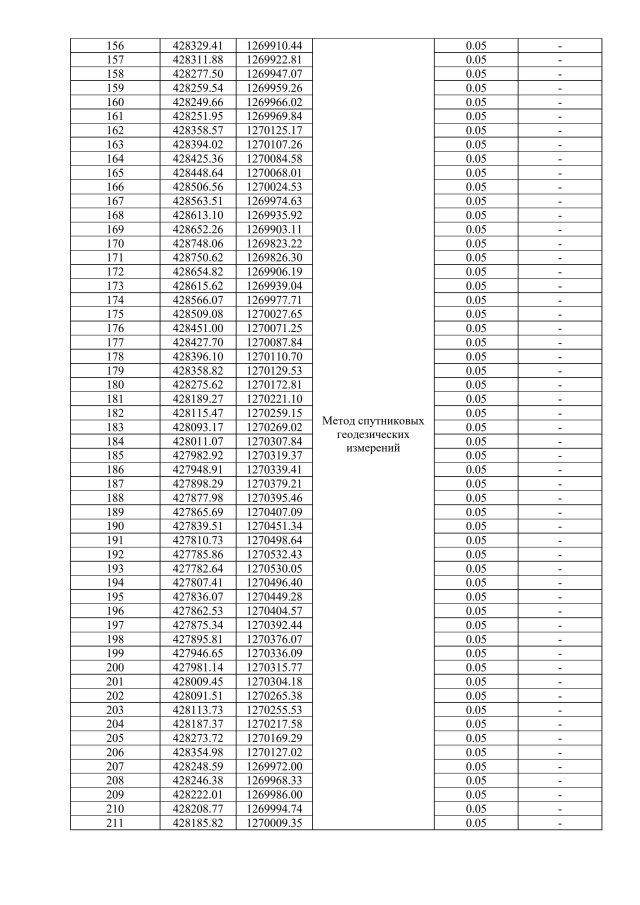 | 156 | 428329.41 | 1269910.44 | Метод спутниковых геодезических измерений | 0.05 | - |
|---|---|---|---|---|---|
| 157 | 428311.88 | 1269922.81 | | 0.05 | - |
| 158 | 428277.50 | 1269947.07 | | 0.05 | - |
| 159 | 428259.54 | 1269959.26 | | 0.05 | - |
| 160 | 428249.66 | 1269966.02 | | 0.05 | - |
| 161 | 428251.95 | 1269969.84 | | 0.05 | - |
| 162 | 428358.57 | 1270125.17 | | 0.05 | - |
| 163 | 428394.02 | 1270107.26 | | 0.05 | - |
| 164 | 428425.36 | 1270084.58 | | 0.05 | - |
| 165 | 428448.64 | 1270068.01 | | 0.05 | - |
| 166 | 428506.56 | 1270024.53 | | 0.05 | - |
| 167 | 428563.51 | 1269974.63 | | 0.05 | - |
| 168 | 428613.10 | 1269935.92 | | 0.05 | - |
| 169 | 428652.26 | 1269903.11 | | 0.05 | - |
| 170 | 428748.06 | 1269823.22 | | 0.05 | - |
| 171 | 428750.62 | 1269826.30 | | 0.05 | - |
| 172 | 428654.82 | 1269906.19 | | 0.05 | - |
| 173 | 428615.62 | 1269939.04 | | 0.05 | - |
| 174 | 428566.07 | 1269977.71 | | 0.05 | - |
| 175 | 428509.08 | 1270027.65 | | 0.05 | - |
| 176 | 428451.00 | 1270071.25 | | 0.05 | - |
| 177 | 428427.70 | 1270087.84 | | 0.05 | - |
| 178 | 428396.10 | 1270110.70 | | 0.05 | - |
| 179 | 428358.82 | 1270129.53 | | 0.05 | - |
| 180 | 428275.62 | 1270172.81 | | 0.05 | - |
| 181 | 428189.27 | 1270221.10 | | 0.05 | - |
| 182 | 428115.47 | 1270259.15 | | 0.05 | - |
| 183 | 428093.17 | 1270269.02 | | 0.05 | - |
| 184 | 428011.07 | 1270307.84 | | 0.05 | - |
| 185 | 427982.92 | 1270319.37 | | 0.05 | - |
| 186 | 427948.91 | 1270339.41 | | 0.05 | - |
| 187 | 427898.29 | 1270379.21 | | 0.05 | - |
| 188 | 427877.98 | 1270395.46 | | 0.05 | - |
| 189 | 427865.69 | 1270407.09 | | 0.05 | - |
| 190 | 427839.51 | 1270451.34 | | 0.05 | - |
| 191 | 427810.73 | 1270498.64 | | 0.05 | - |
| 192 | 427785.86 | 1270532.43 | | 0.05 | - |
| 193 | 427782.64 | 1270530.05 | | 0.05 | - |
| 194 | 427807.41 | 1270496.40 | | 0.05 | - |
| 195 | 427836.07 | 1270449.28 | | 0.05 | - |
| 196 | 427862.53 | 1270404.57 | | 0.05 | - |
| 197 | 427875.34 | 1270392.44 | | 0.05 | - |
| 198 | 427895.81 | 1270376.07 | | 0.05 | - |
| 199 | 427946.65 | 1270336.09 | | 0.05 | - |
| 200 | 427981.14 | 1270315.77 | | 0.05 | - |
| 201 | 428009.45 | 1270304.18 | | 0.05 | - |
| 202 | 428091.51 | 1270265.38 | | 0.05 | - |
| 203 | 428113.73 | 1270255.53 | | 0.05 | - |
| 204 | 428187.37 | 1270217.58 | | 0.05 | - |
| 205 | 428273.72 | 1270169.29 | | 0.05 | - |
| 206 | 428354.98 | 1270127.02 | | 0.05 | - |
| 207 | 428248.59 | 1269972.00 | | 0.05 | - |
| 208 | 428246.38 | 1269968.33 | | 0.05 | - |
| 209 | 428222.01 | 1269986.00 | | 0.05 | - |
| 210 | 428208.77 | 1269994.74 | | 0.05 | - |
| 211 | 428185.82 | 1270009.35 | | 0.05 | - |